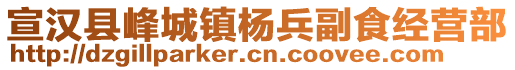 宣汉县峰城镇杨兵副食经营部
http://dzgillparker.cn.coovee.com